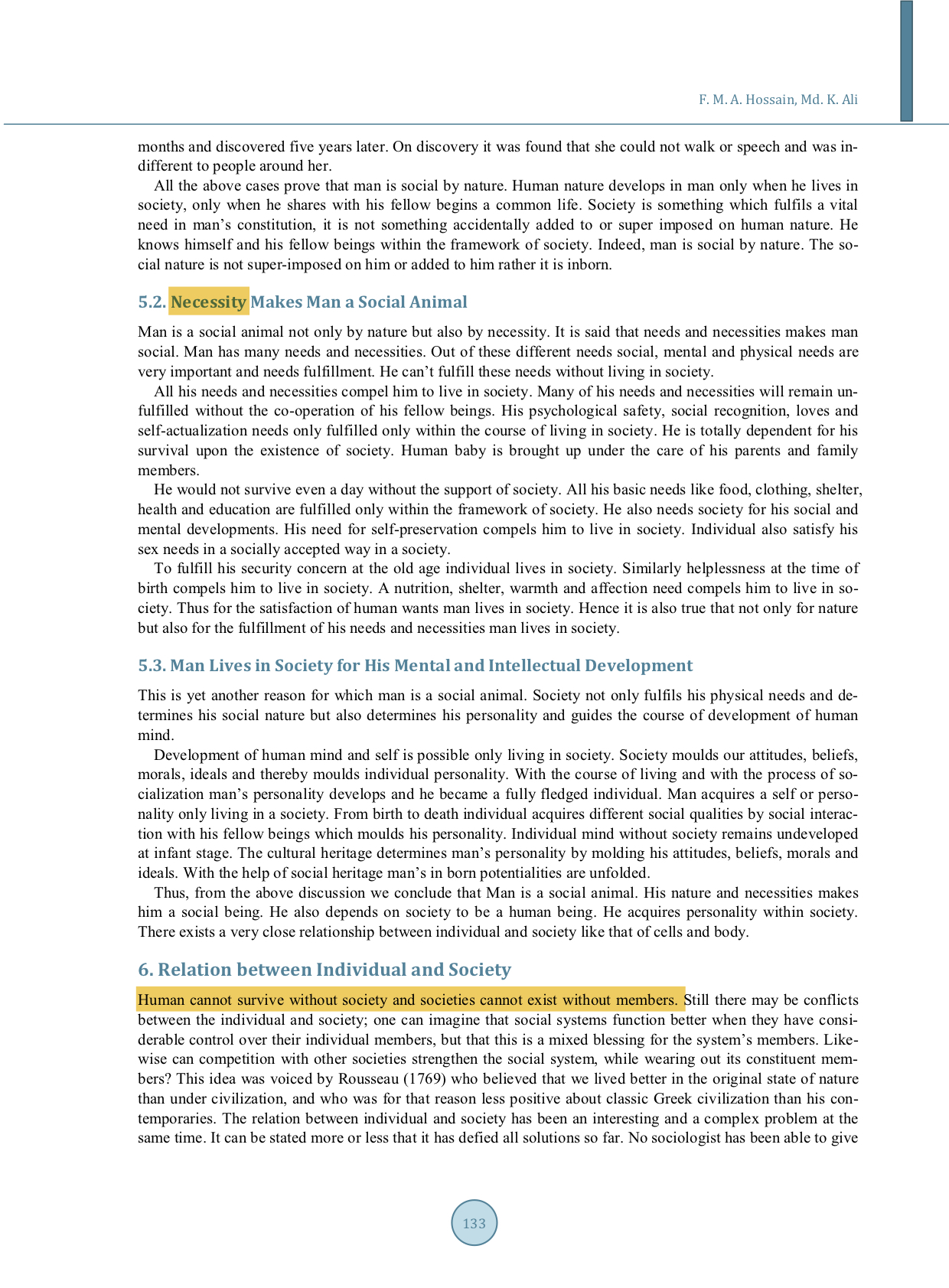 F. M. A. Hossain, Md. K. Ali

months and discovered five years later. On discovery it was found that she could not walk or speech and was indifferent to people around her.

All the above cases prove that man is social by nature. Human nature develops in man only when he lives in society, only when he shares with his fellow begins a common life. Society is something which fulfils a vital need in man's constitution, it is not something accidentally added to or super imposed on human nature. He knows himself and his fellow beings within the framework of society. Indeed, man is social by nature. The social nature is not super-imposed on him or added to him rather it is inborn.

5.2. Necessity Makes Man a Social Animal

Man is a social animal not only by nature but also by necessity. It is said that needs and necessities makes man social. Man has many needs and necessities. Out of these different needs social, mental and physical needs are very important and needs fulfillment. He can't fulfill these needs without living in society.

All his needs and necessities compel him to live in society. Many of his needs and necessities will remain unfulfilled without the co-operation of his fellow beings. His psychological safety, social recognition, loves and self-actualization needs only fulfilled only within the course of living in society. He is totally dependent for his survival upon the existence of society. Human baby is brought up under the care of his parents and family members.

He would not survive even a day without the support of society. All his basic needs like food, clothing, shelter, health and education are fulfilled only within the framework of society. He also needs society for his social and mental developments. His need for self-preservation compels him to live in society. Individual also satisfy his sex needs in a socially accepted way in a society.

To fulfill his security concern at the old age individual lives in society. Similarly helplessness at the time of birth compels him to live in society. A nutrition, shelter, warmth and affection need compels him to live in society. Thus for the satisfaction of human wants man lives in society. Hence it is also true that not only for nature but also for the fulfillment of his needs and necessities man lives in society.

5.3. Man Lives in Society for His Mental and Intellectual Development

This is yet another reason for which man is a social animal. Society not only fulfils his physical needs and determines his social nature but also determines his personality and guides the course of development of human mind.

Development of human mind and self is possible only living in society. Society moulds our attitudes, beliefs, morals, ideals and thereby moulds individual personality. With the course of living and with the process of socialization man's personality develops and he became a fully fledged individual. Man acquires a self or personality only living in a society. From birth to death individual acquires different social qualities by social interaction with his fellow beings which moulds his personality. Individual mind without society remains undeveloped at infant stage. The cultural heritage determines man's personality by molding his attitudes, beliefs, morals and ideals. With the help of social heritage man's in born potentialities are unfolded.

Thus, from the above discussion we conclude that Man is a social animal. His nature and necessities makes him a social being. He also depends on society to be a human being. He acquires personality within society. There exists a very close relationship between individual and society like that of cells and body.

6. Relation between Individual and Society

Human cannot survive without society and societies cannot exist without members. Still there may be conflicts between the individual and society; one can imagine that social systems function better when they have considerable control over their individual members, but that this is a mixed blessing for the system's members. Likewise can competition with other societies strengthen the social system, while wearing out its constituent members? This idea was voiced by Rousseau (1769) who believed that we lived better in the original state of nature than under civilization, and who was for that reason less positive about classic Greek civilization than his contemporaries. The relation between individual and society has been an interesting and a complex problem at the same time. It can be stated more or less that it has defied all solutions so far. No sociologist has been able to give

133